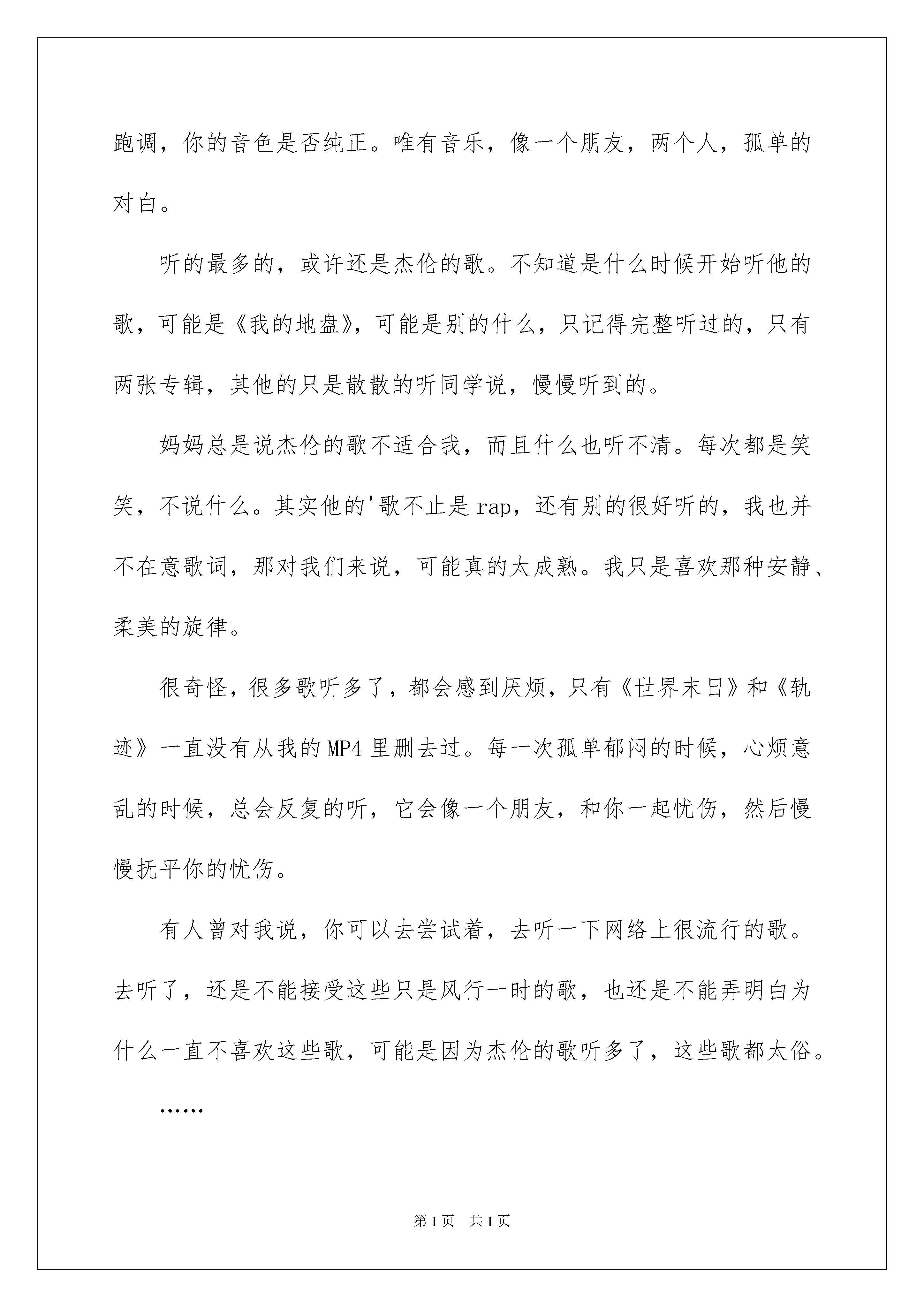 跑调，你的音色是否纯正。唯有音乐，像一个朋友，两个人，孤单的对白。

听的最多的，或许还是杰伦的歌。不知道是什么时候开始听他的歌，可能是《我的地盘》，可能是别的什么，只记得完整听过的，只有两张专辑，其他的只是散散的听同学说，慢慢听到的。

妈妈总是说杰伦的歌不适合我，而且什么也听不清。每次都是笑笑，不说什么。其实他的'歌不止是rap，还有别的很好听的，我也并不在意歌词，那对我们来说，可能真的太成熟。我只是喜欢那种安静、柔美的旋律。

很奇怪，很多歌听多了，都会感到厌烦，只有《世界末日》和《轨迹》一直没有从我的MP4里删去过。每一次孤单郁闷的时候，心烦意乱的时候，总会反复的听，它会像一个朋友，和你一起忧伤，然后慢慢抚平你的忧伤。

有人曾对我说，你可以去尝试着，去听一下网络上很流行的歌。去听了，还是不能接受这些只是风行一时的歌，也还是不能弄明白为什么一直不喜欢这些歌，可能是因为杰伦的歌听多了，这些歌都太俗。

……

第1页 共1页